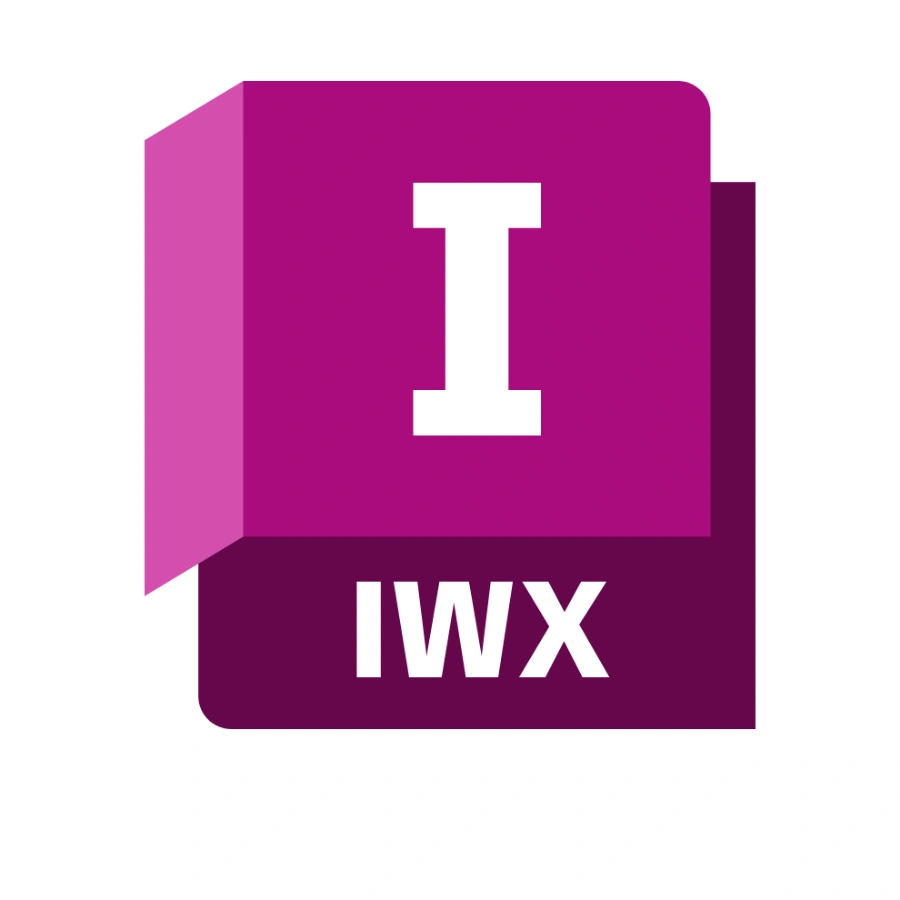 I

IWX